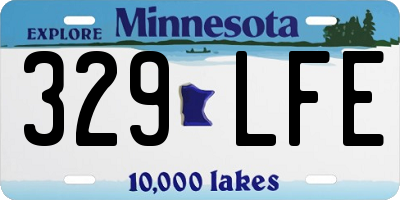 EXPLORE Minnesota

329 LFE

10,000 lakes